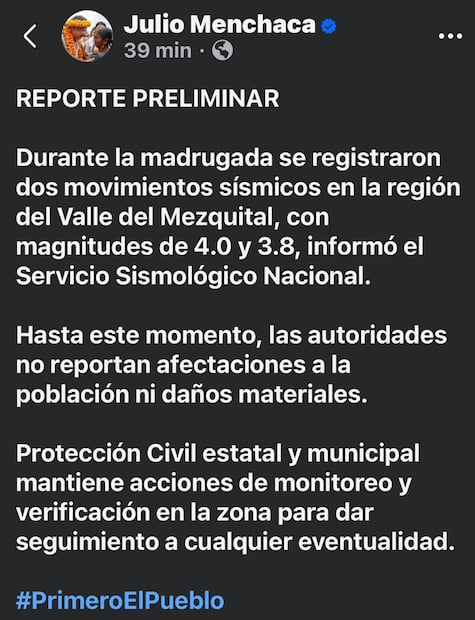 Julio Menchaca
39 min ·

REPORTE PRELIMINAR

Durante la madrugada se registraron dos movimientos sísmicos en la región del Valle del Mezquital, con magnitudes de 4.0 y 3.8, informó el Servicio Sismológico Nacional.

Hasta este momento, las autoridades no reportan afectaciones a la población ni daños materiales.

Protección Civil estatal y municipal mantiene acciones de monitoreo y verificación en la zona para dar seguimiento a cualquier eventualidad.

#PrimeroElPueblo